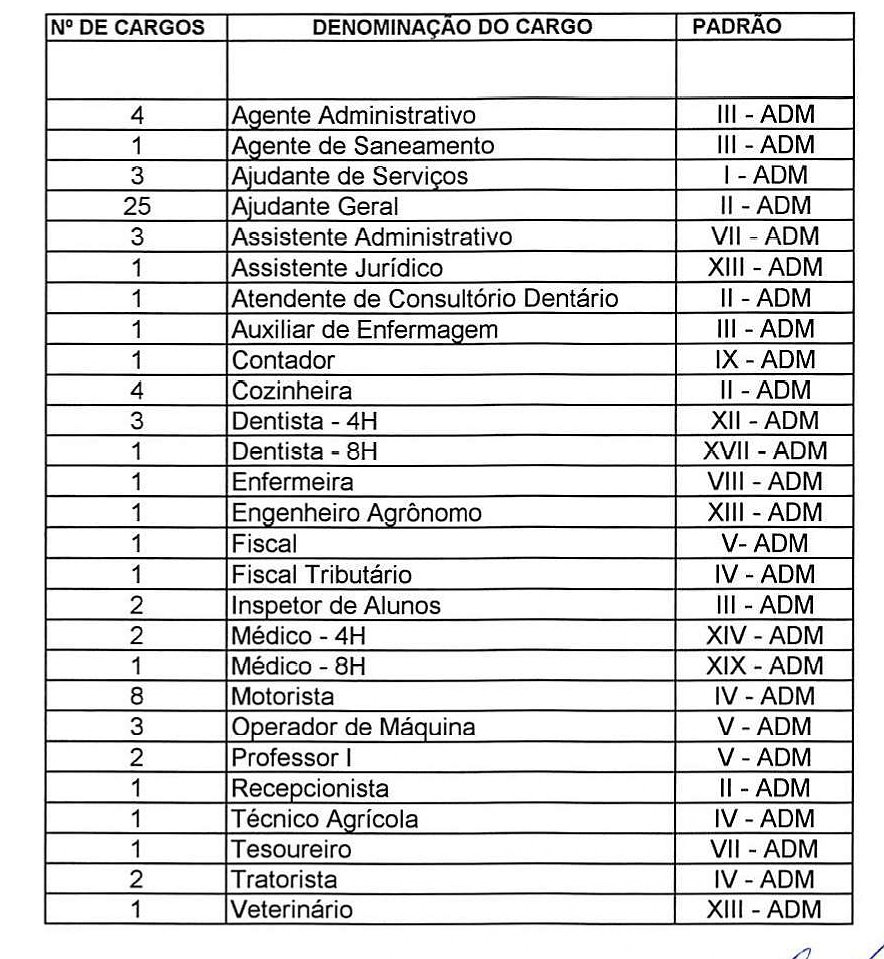 | Nº DE CARGOS | DENOMINAÇÃO DO CARGO | PADRÃO |
|---|---|---|
| | | |
| 4 | Agente Administrativo | III - ADM |
| 1 | Agente de Saneamento | III - ADM |
| 3 | Ajudante de Serviços | I - ADM |
| 25 | Ajudante Geral | II - ADM |
| 3 | Assistente Administrativo | VII - ADM |
| 1 | Assistente Jurídico | XIII - ADM |
| 1 | Atendente de Consultório Dentário | II - ADM |
| 1 | Auxiliar de Enfermagem | III - ADM |
| 1 | Contador | IX - ADM |
| 4 | Cozinheira | II - ADM |
| 3 | Dentista - 4H | XII - ADM |
| 1 | Dentista - 8H | XVII - ADM |
| 1 | Enfermeira | VIII - ADM |
| 1 | Engenheiro Agrônomo | XIII - ADM |
| 1 | Fiscal | V- ADM |
| 1 | Fiscal Tributário | IV - ADM |
| 2 | Inspetor de Alunos | III - ADM |
| 2 | Médico - 4H | XIV - ADM |
| 1 | Médico - 8H | XIX - ADM |
| 8 | Motorista | IV - ADM |
| 3 | Operador de Máquina | V - ADM |
| 2 | Professor I | V - ADM |
| 1 | Recepcionista | II - ADM |
| 1 | Técnico Agrícola | IV - ADM |
| 1 | Tesoureiro | VII - ADM |
| 2 | Tratorista | IV - ADM |
| 1 | Veterinário | XIII - ADM |